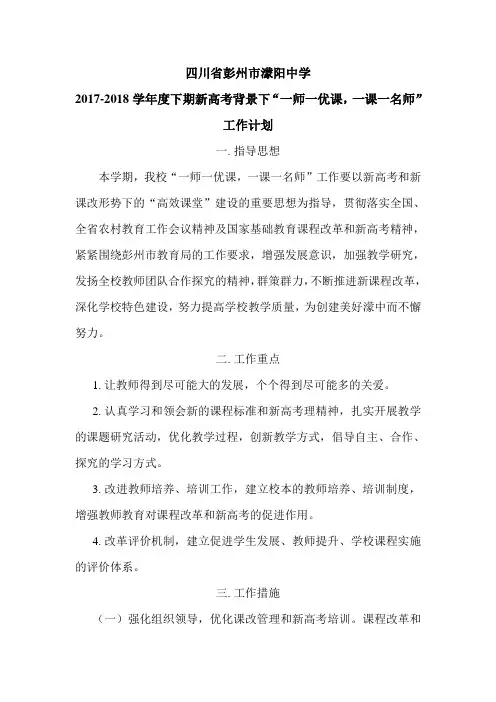 四川省彭州市濛阳中学

2017-2018 学年度下期新高考背景下“一师一优课，一课一名师”

工作计划

一. 指导思想

本学期，我校“一师一优课，一课一名师”工作要以新高考和新课改形势下的“高效课堂”建设的重要思想为指导，贯彻落实全国、全省农村教育工作会议精神及国家基础教育课程改革和新高考精神，紧紧围绕彭州市教育局的工作要求，增强发展意识，加强教学研究，发扬全校教师团队合作探究的精神，群策群力，不断推进新课程改革，深化学校特色建设，努力提高学校教学质量，为创建美好濛中而不懈努力。

二. 工作重点

1. 让教师得到尽可能大的发展，个个得到尽可能多的关爱。

2. 认真学习和领会新的课程标准和新高考理精神，扎实开展教学的课题研究活动，优化教学过程，创新教学方式，倡导自主、合作、探究的学习方式。

3. 改进教师培养、培训工作，建立校本的教师培养、培训制度，增强教师教育对课程改革和新高考的促进作用。

4. 改革评价机制，建立促进学生发展、教师提升、学校课程实施的评价体系。

三. 工作措施

（一）强化组织领导，优化课改管理和新高考培训。课程改革和